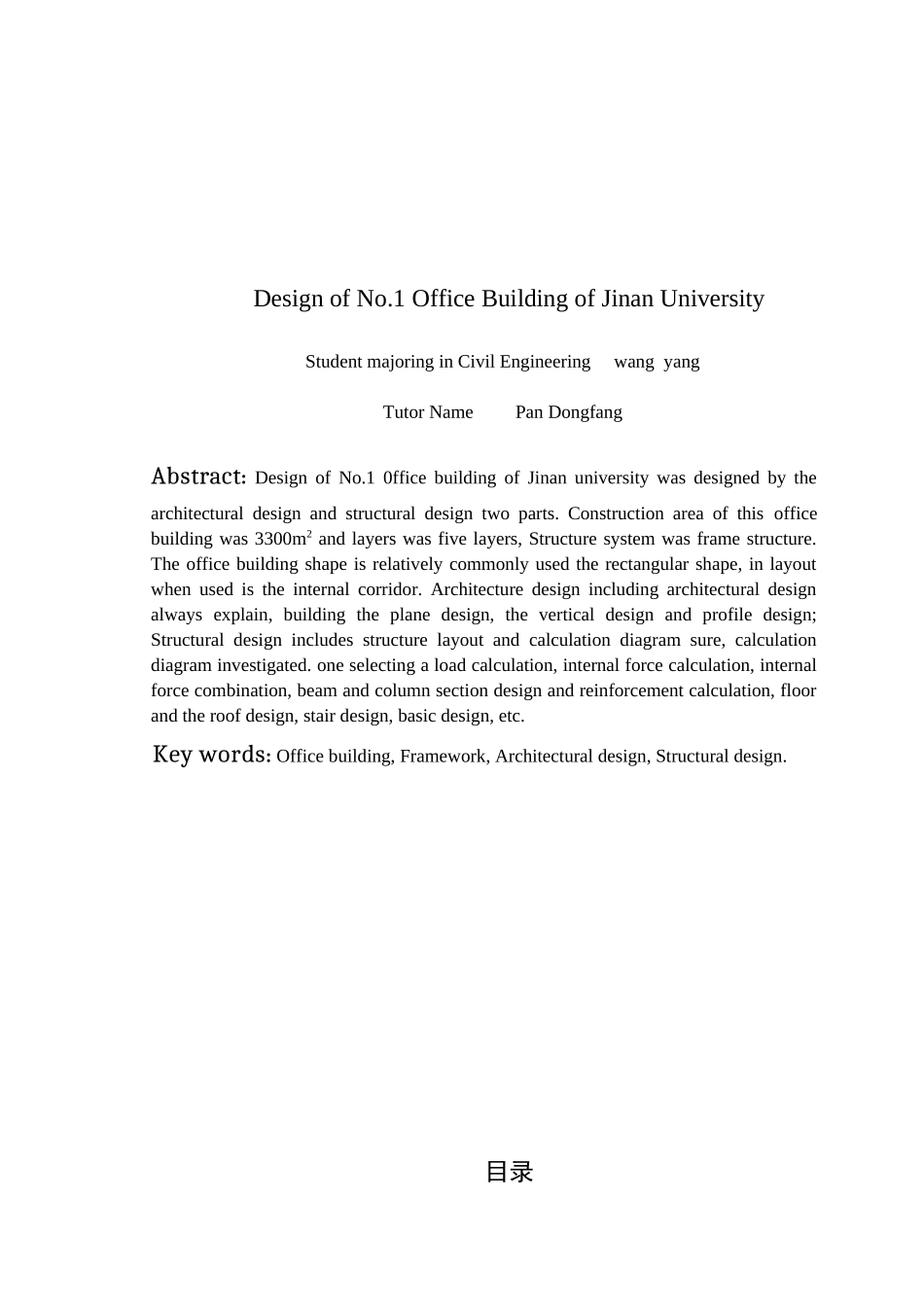 Design of No.1 Office Building of Jinan University

Student majoring in Civil Engineering wang yang

Tutor Name Pan Dongfang

Abstract: Design of No.1 0ffice building of Jinan university was designed by the architectural design and structural design two parts. Construction area of this office building was 3300m$^2$ and layers was five layers, Structure system was frame structure. The office building shape is relatively commonly used the rectangular shape, in layout when used is the internal corridor. Architecture design including architectural design always explain, building the plane design, the vertical design and profile design; Structural design includes structure layout and calculation diagram sure, calculation diagram investigated. one selecting a load calculation, internal force calculation, internal force combination, beam and column section design and reinforcement calculation, floor and the roof design, stair design, basic design, etc.

Key words: Office building, Framework, Architectural design, Structural design.

目录